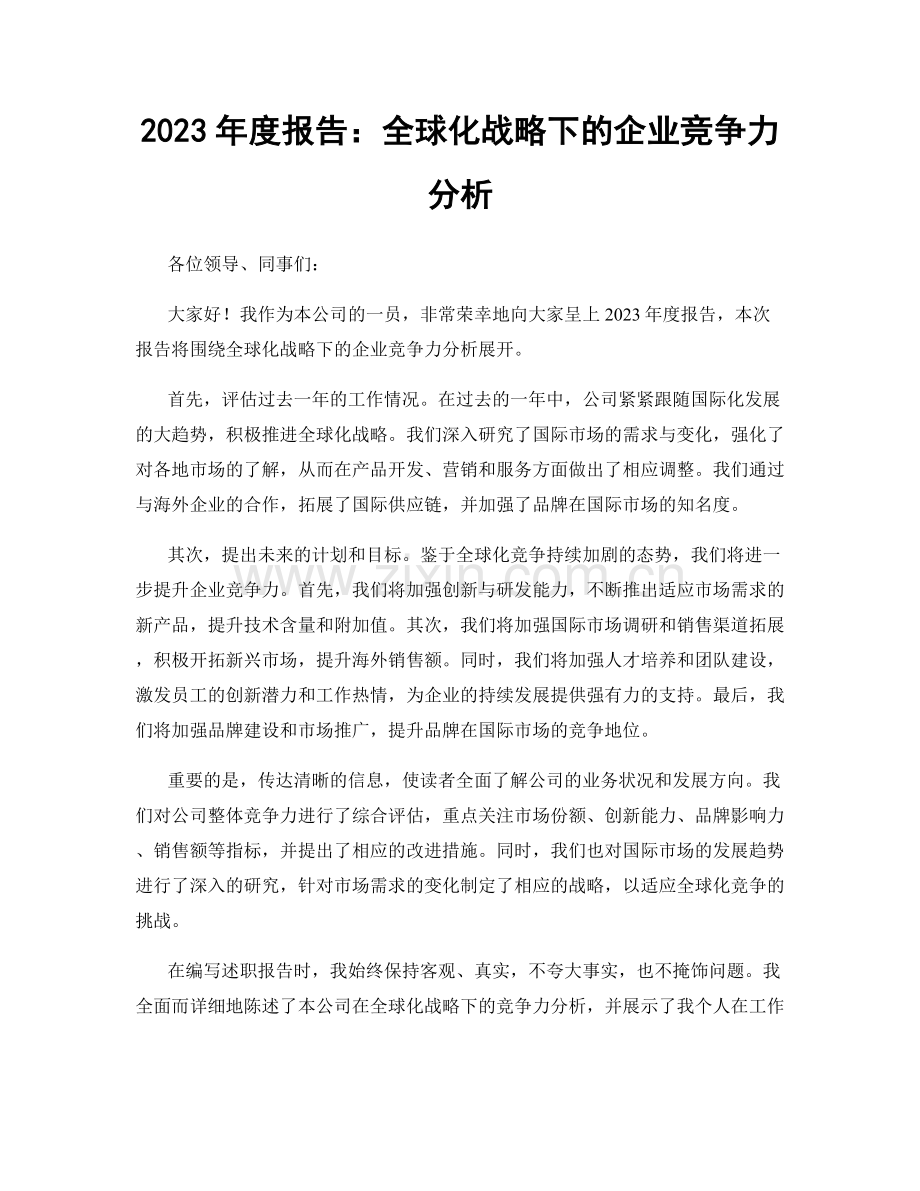 2023年度报告：全球化战略下的企业竞争力分析

各位领导、同事们：

大家好！我作为本公司的一员，非常荣幸地向大家呈上2023年度报告，本次报告将围绕全球化战略下的企业竞争力分析展开。

首先，评估过去一年的工作情况。在过去的一年中，公司紧紧跟随国际化发展的大趋势，积极推进全球化战略。我们深入研究了国际市场的需求与变化，强化了对各地市场的了解，从而在产品开发、营销和服务方面做出了相应调整。我们通过与海外企业的合作，拓展了国际供应链，并加强了品牌在国际市场的知名度。

其次，提出未来的计划和目标。鉴于全球化竞争持续加剧的态势，我们将进一步提升企业竞争力。首先，我们将加强创新与研发能力，不断推出适应市场需求的新产品，提升技术含量和附加值。其次，我们将加强国际市场调研和销售渠道拓展，积极开拓新兴市场，提升海外销售额。同时，我们将加强人才培养和团队建设，激发员工的创新潜力和工作热情，为企业的持续发展提供强有力的支持。最后，我们将加强品牌建设和市场推广，提升品牌在国际市场的竞争地位。

重要的是，传达清晰的信息，使读者全面了解公司的业务状况和发展方向。我们对公司整体竞争力进行了综合评估，重点关注市场份额、创新能力、品牌影响力、销售额等指标，并提出了相应的改进措施。同时，我们也对国际市场的发展趋势进行了深入的研究，针对市场需求的变化制定了相应的战略，以适应全球化竞争的挑战。

在编写述职报告时，我始终保持客观、真实，不夸大事实，也不掩饰问题。我全面而详细地陈述了本公司在全球化战略下的竞争力分析，并展示了我个人在工作

www.zixin.com.cn